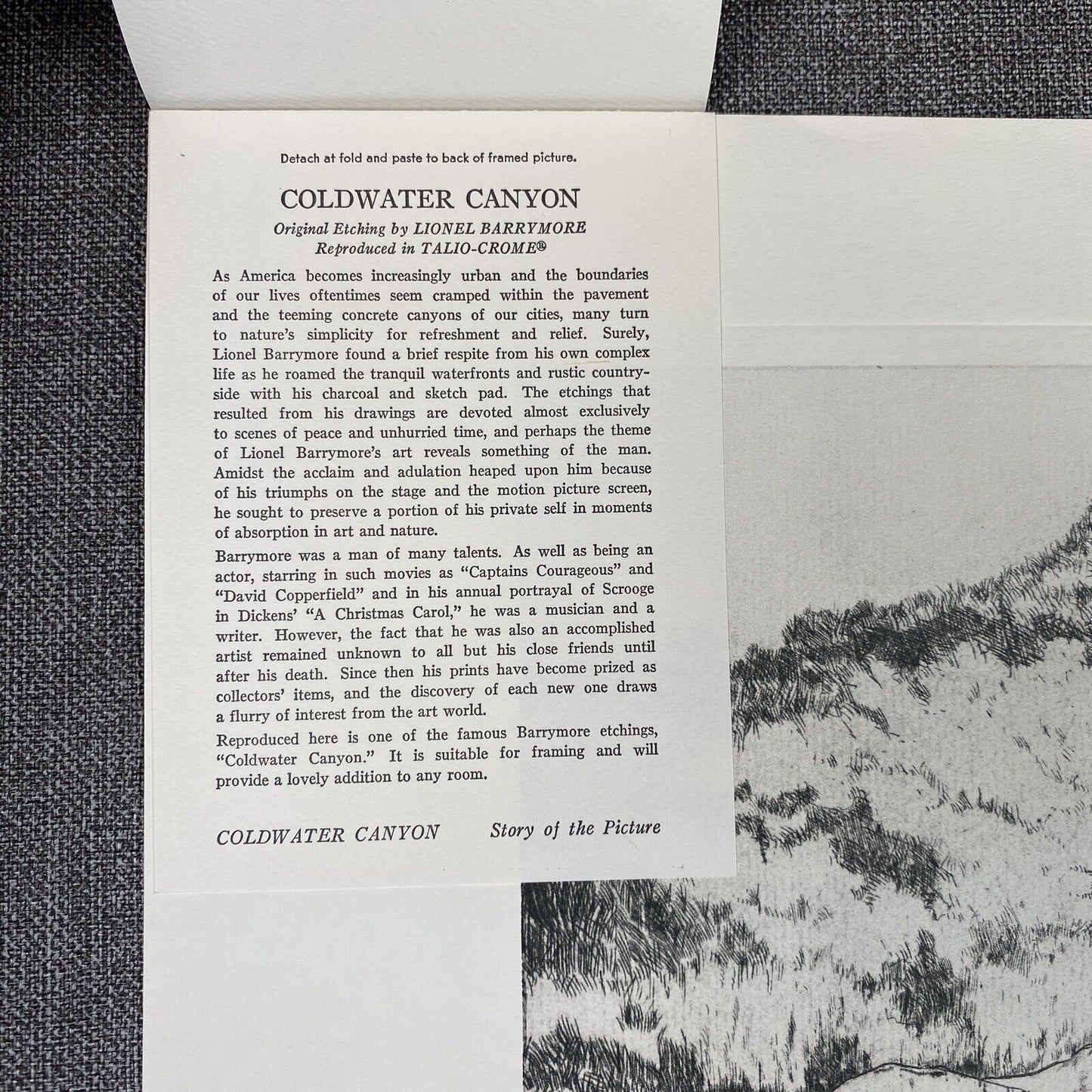 Detach at fold and paste to back of framed picture.

COLDWATER CANYON

Original Etching by LIONEL BARRYMORE
Reproduced in TALIO-CROME®

As America becomes increasingly urban and the boundaries of our lives oftentimes seem cramped within the pavement and the teeming concrete canyons of our cities, many turn to nature's simplicity for refreshment and relief. Surely, Lionel Barrymore found a brief respite from his own complex life as he roamed the tranquil waterfronts and rustic countryside with his charcoal and sketch pad. The etchings that resulted from his drawings are devoted almost exclusively to scenes of peace and unhurried time, and perhaps the theme of Lionel Barrymore's art reveals something of the man. Amidst the acclaim and adulation heaped upon him because of his triumphs on the stage and the motion picture screen, he sought to preserve a portion of his private self in moments of absorption in art and nature.

Barrymore was a man of many talents. As well as being an actor, starring in such movies as "Captains Courageous" and "David Copperfield" and in his annual portrayal of Scrooge in Dickens' "A Christmas Carol," he was a musician and a writer. However, the fact that he was also an accomplished artist remained unknown to all but his close friends until after his death. Since then his prints have become prized as collectors' items, and the discovery of each new one draws a flurry of interest from the art world.

Reproduced here is one of the famous Barrymore etchings, "Coldwater Canyon." It is suitable for framing and will provide a lovely addition to any room.

COLDWATER CANYON Story of the Picture